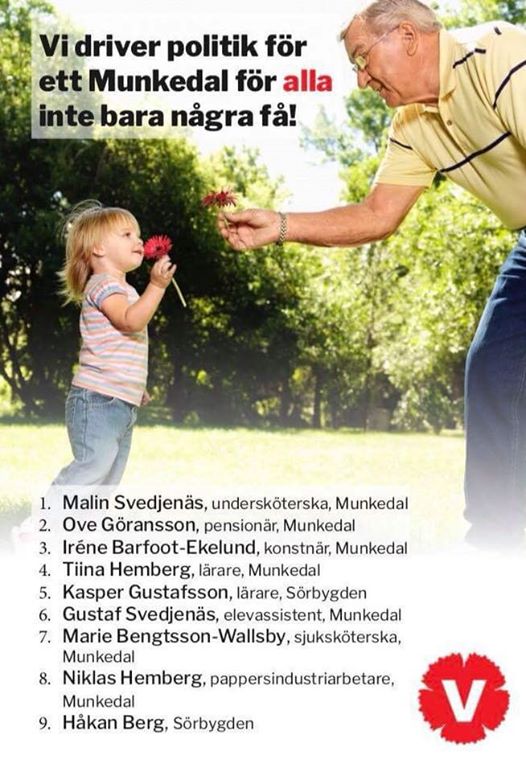 Vi driver politik för ett Munkedal för alla inte bara några få!

1. Malin Svedjenäs, undersköterska, Munkedal
2. Ove Göransson, pensionär, Munkedal
3. Iréne Barfoot-Ekelund, konstnär, Munkedal
4. Tiina Hemberg, lärare, Munkedal
5. Kasper Gustafsson, lärare, Sörbygden
6. Gustaf Svedjenäs, elevassistent, Munkedal
7. Marie Bengtsson-Wallsby, sjuksköterska, Munkedal
8. Niklas Hemberg, pappersindustriarbetare, Munkedal
9. Håkan Berg, Sörbygden

V